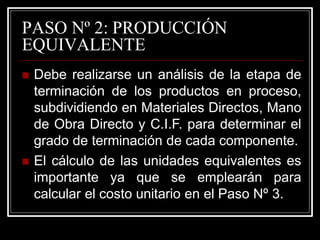 PASO Nº 2: PRODUCCIÓN EQUIVALENTE

Debe realizarse un análisis de la etapa de terminación de los productos en proceso, subdividiendo en Materiales Directos, Mano de Obra Directo y C.I.F. para determinar el grado de terminación de cada componente.

El cálculo de las unidades equivalentes es importante ya que se emplearán para calcular el costo unitario en el Paso Nº 3.